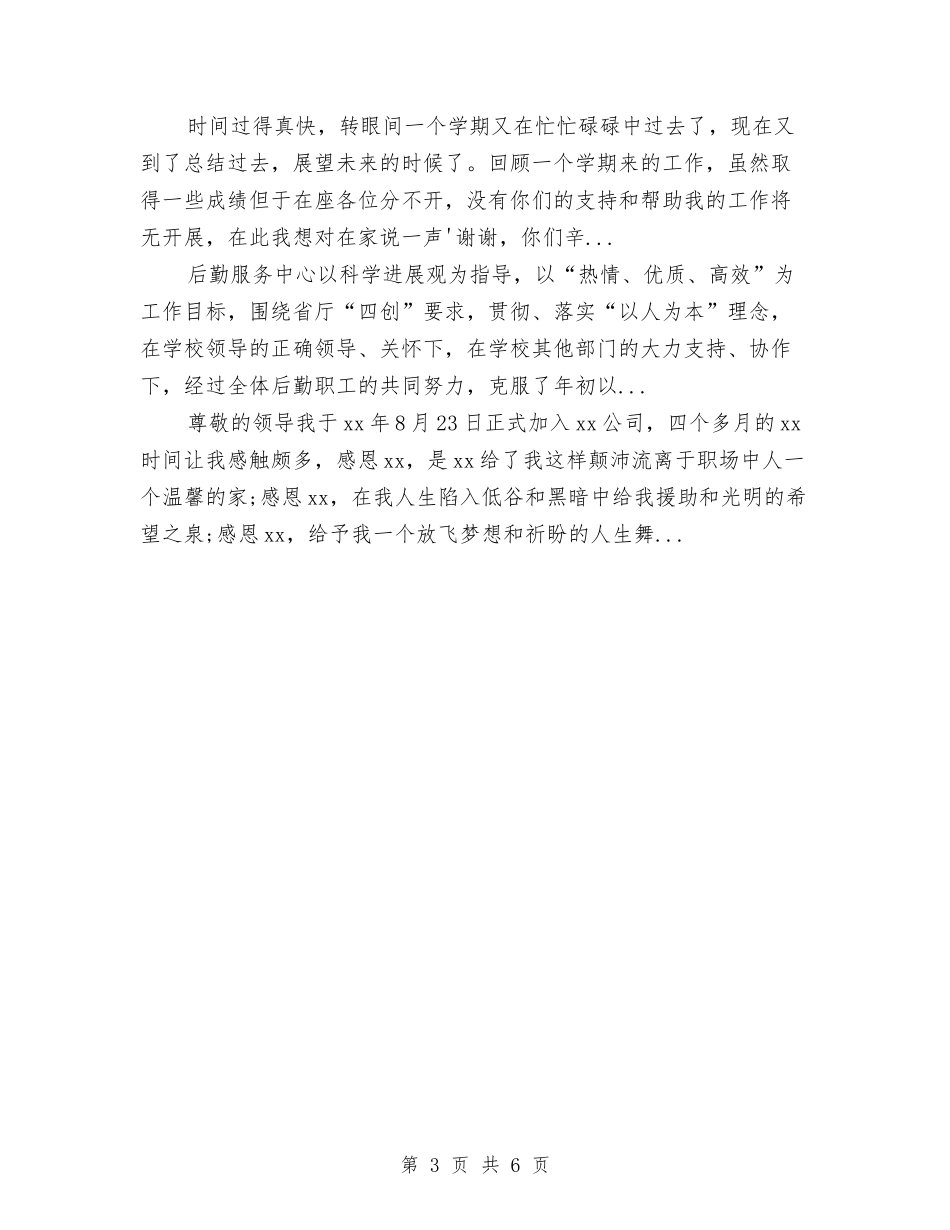 时间过得真快，转眼间一个学期又在忙忙碌碌中过去了，现在又到了总结过去，展望未来的时候了。回顾一个学期来的工作，虽然取得一些成绩但于在座各位分不开，没有你们的支持和帮助我的工作将无开展，在此我想对在家说一声'谢谢，你们辛...

后勤服务中心以科学进展观为指导，以“热情、优质、高效”为工作目标，围绕省厅“四创”要求，贯彻、落实“以人为本”理念，在学校领导的正确领导、关怀下，在学校其他部门的大力支持、协作下，经过全体后勤职工的共同努力，克服了年初以...

尊敬的领导我于xx年8月23日正式加入xx公司，四个多月的xx时间让我感触颇多，感恩xx，是xx给了我这样颠沛流离于职场中人一个温馨的家;感恩xx，在我人生陷入低谷和黑暗中给我援助和光明的希望之泉;感恩xx，给予我一个放飞梦想和祈盼的人生舞...

第 3 页 共 6 页